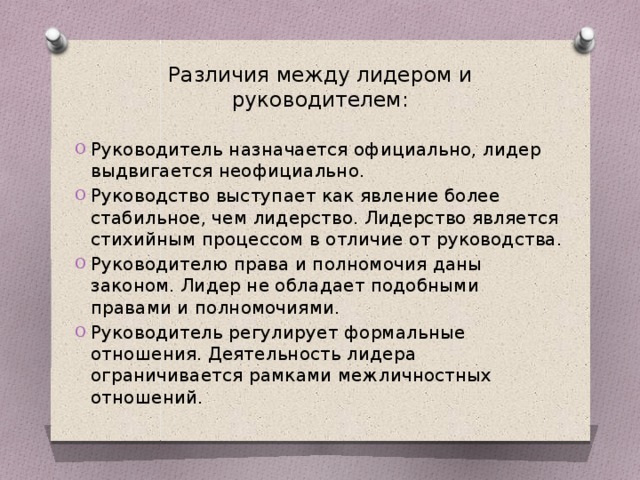 Различия между лидером и руководителем:

Руководитель назначается официально, лидер выдвигается неофициально.

Руководство выступает как явление более стабильное, чем лидерство. Лидерство является стихийным процессом в отличие от руководства.

Руководителю права и полномочия даны законом. Лидер не обладает подобными правами и полномочиями.

Руководитель регулирует формальные отношения. Деятельность лидера ограничивается рамками межличностных отношений.